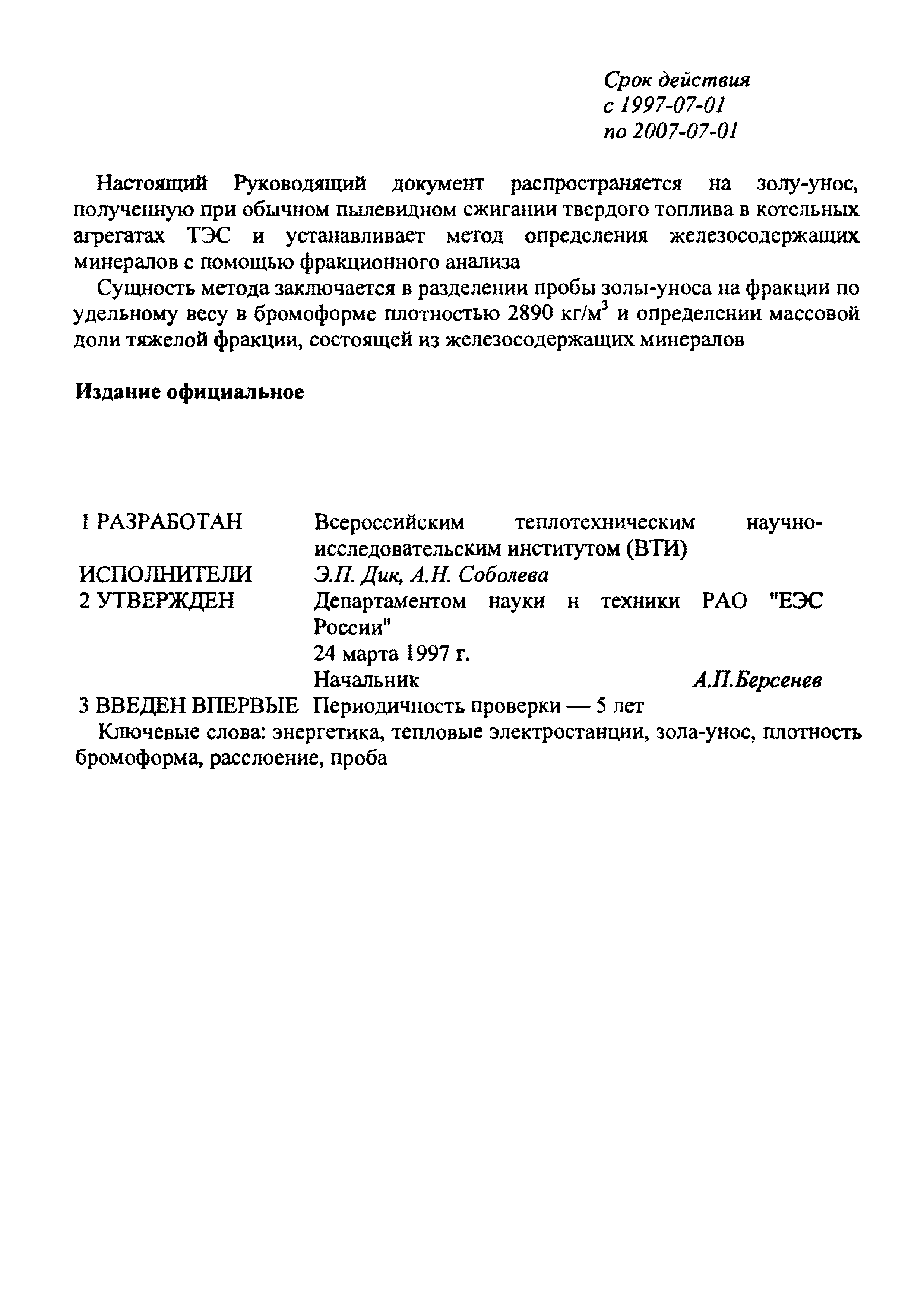 Срок действия
с 1997-07-01
по 2007-07-01

Настоящий Руководящий документ распространяется на золу-унос, полученную при обычном пылевидном сжигании твердого топлива в котельных агрегатах ТЭС и устанавливает метод определения железосодержащих минералов с помощью фракционного анализа

Сущность метода заключается в разделении пробы золы-уноса на фракции по удельному весу в бромоформе плотностью 2890 кг/м$^3$ и определении массовой доли тяжелой фракции, состоящей из железосодержащих минералов

Издание официальное

1 РАЗРАБОТАН Всероссийским теплотехническим научно-исследовательским институтом (ВТИ)
ИСПОЛНИТЕЛИ Э.П. Дик, А.Н. Соболева
2 УТВЕРЖДЕН Департаментом науки н техники РАО "ЕЭС России"
24 марта 1997 г.
Начальник А.П.Берсенев
3 ВВЕДЕН ВПЕРВЫЕ Периодичность проверки — 5 лет

Ключевые слова: энергетика, тепловые электростанции, зола-унос, плотность бромоформа, расслоение, проба